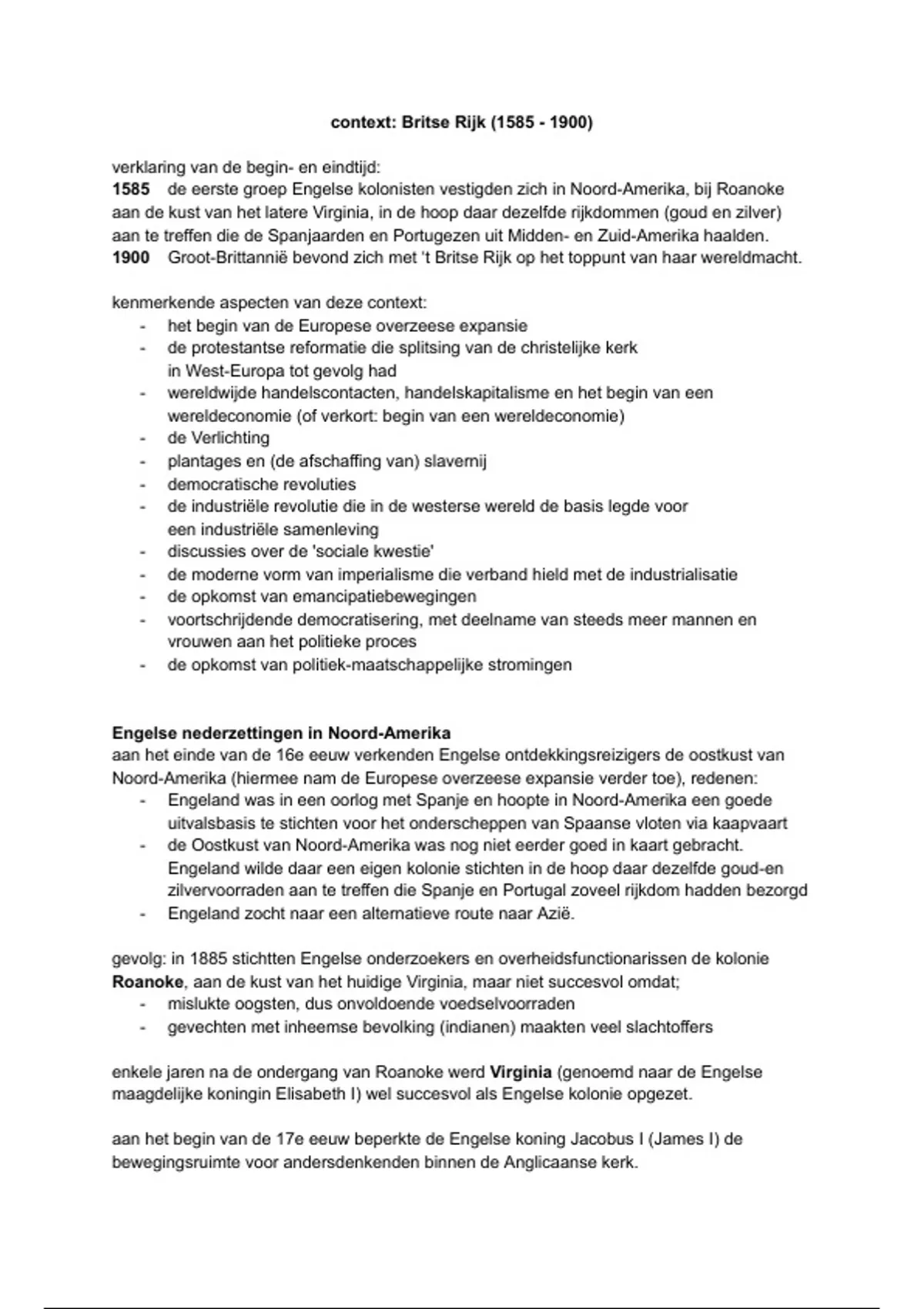 context: Britse Rijk (1585 - 1900)

verklaring van de begin- en eindtijd:
1585 de eerste groep Engelse kolonisten vestigden zich in Noord-Amerika, bij Roanoke aan de kust van het latere Virginia, in de hoop daar dezelfde rijkdommen (goud en zilver) aan te treffen die de Spanjaarden en Portugezen uit Midden- en Zuid-Amerika haalden.
1900 Groot-Brittannië bevond zich met 't Britse Rijk op het toppunt van haar wereldmacht.

kenmerkende aspecten van deze context:
- het begin van de Europese overzeese expansie
- de protestantse reformatie die splitsing van de christelijke kerk in West-Europa tot gevolg had
- wereldwijde handelscontacten, handelskapitalisme en het begin van een wereldeconomie (of verkort: begin van een wereldeconomie)
- de Verlichting
- plantages en (de afschaffing van) slavernij
- democratische revoluties
- de industriële revolutie die in de westerse wereld de basis legde voor een industriële samenleving
- discussies over de 'sociale kwestie'
- de moderne vorm van imperialisme die verband hield met de industrialisatie
- de opkomst van emancipatiebewegingen
- voortschrijdende democratisering, met deelname van steeds meer mannen en vrouwen aan het politieke proces
- de opkomst van politiek-maatschappelijke stromingen

Engelse nederzettingen in Noord-Amerika
aan het einde van de 16e eeuw verkenden Engelse ontdekkingsreizigers de oostkust van Noord-Amerika (hiermee nam de Europese overzeese expansie verder toe), redenen:
- Engeland was in een oorlog met Spanje en hoopte in Noord-Amerika een goede uitvalsbasis te stichten voor het onderscheppen van Spaanse vloten via kaapvaart
- de Oostkust van Noord-Amerika was nog niet eerder goed in kaart gebracht. Engeland wilde daar een eigen kolonie stichten in de hoop daar dezelfde goud-en zilvervoorraden aan te treffen die Spanje en Portugal zoveel rijkdom hadden bezorgd
- Engeland zocht naar een alternatieve route naar Azië.

gevolg: in 1885 stichtten Engelse onderzoekers en overheidsfunctionarissen de kolonie Roanoke, aan de kust van het huidige Virginia, maar niet succesvol omdat;
- mislukte oogsten, dus onvoldoende voedselvoorraden
- gevechten met inheemse bevolking (indianen) maakten veel slachtoffers

enkele jaren na de ondergang van Roanoke werd Virginia (genoemd naar de Engelse maagdelijke koningin Elisabeth I) wel succesvol als Engelse kolonie opgezet.

aan het begin van de 17e eeuw beperkte de Engelse koning Jacobus I (James I) de bewegingsruimte voor andersdenkenden binnen de Anglicaanse kerk.